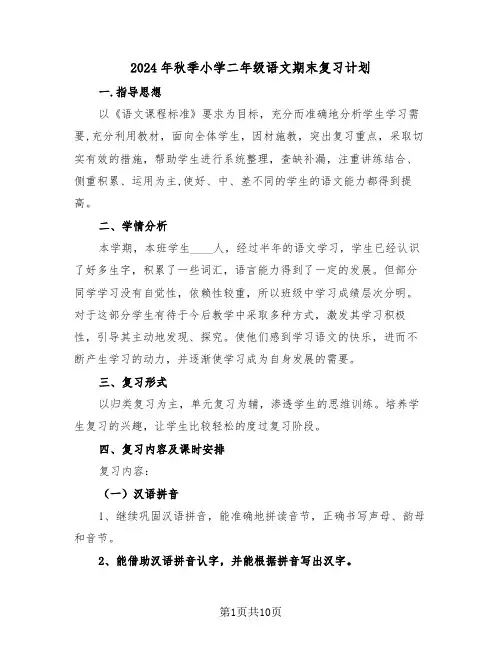 2024年秋季小学二年级语文期末复习计划

一.指导思想

以《语文课程标准》要求为目标，充分而准确地分析学生学习需要,充分利用教材，面向全体学生，因材施教，突出复习重点，采取切实有效的措施，帮助学生进行系统整理，查缺补漏，注重讲练结合、侧重积累、运用为主,使好、中、差不同的学生的语文能力都得到提高。

二、学情分析

本学期，本班学生____人，经过半年的语文学习，学生已经认识了好多生字，积累了一些词汇，语言能力得到了一定的发展。但部分同学学习没有自觉性，依赖性较重，所以班级中学习成绩层次分明。对于这部分学生有待于今后教学中采取多种方式，激发其学习积极性，引导其主动地发现、探究。使他们感到学习语文的快乐，进而不断产生学习的动力，并逐渐使学习成为自身发展的需要。

三、复习形式

以归类复习为主，单元复习为辅，渗透学生的思维训练。培养学生复习的兴趣，让学生比较轻松的度过复习阶段。

四、复习内容及课时安排

复习内容:

（一）汉语拼音

1、继续巩固汉语拼音，能准确地拼读音节，正确书写声母、韵母和音节。

2、能借助汉语拼音认字，并能根据拼音写出汉字。

第1页共10页